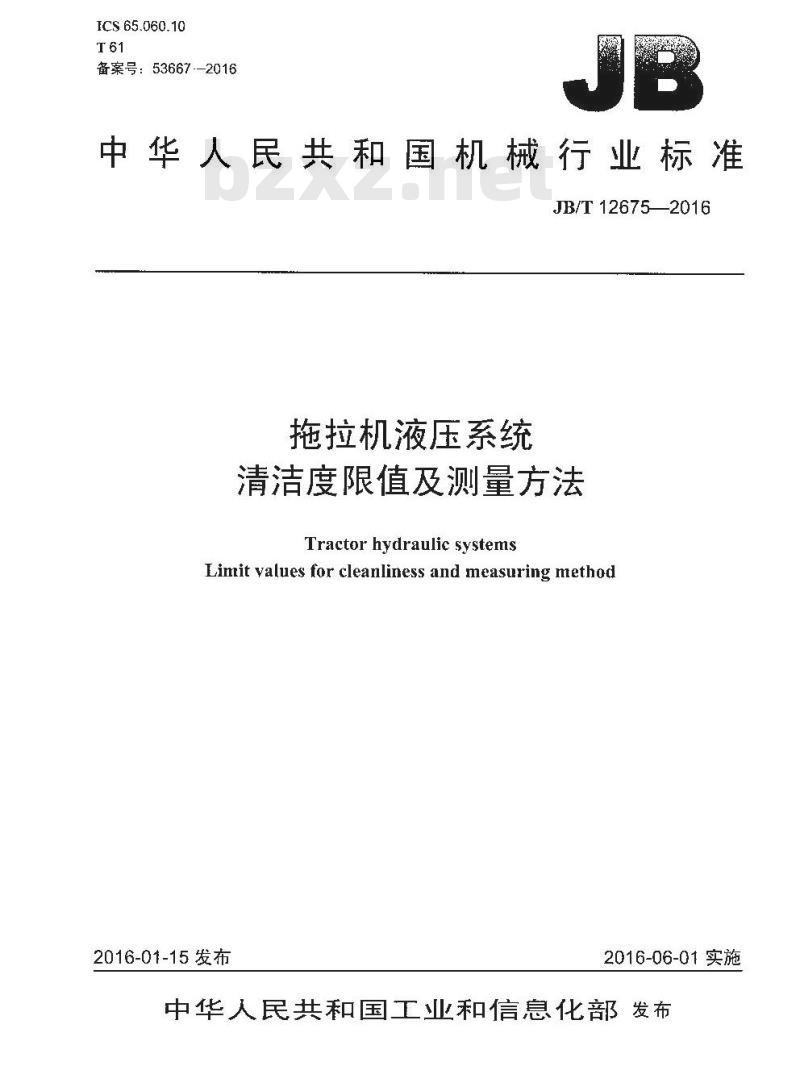 ICS 65.060.10
T 61
备案号：53667—2016

JB

中华人民共和国机械行业标准

bzxz.net

JB/T 12675—2016

拖拉机液压系统
清洁度限值及测量方法

Tractor hydraulic systems
Limit values for cleanliness and measuring method

2016-01-15 发布

2016-06-01 实施

中华人民共和国工业和信息化部 发布